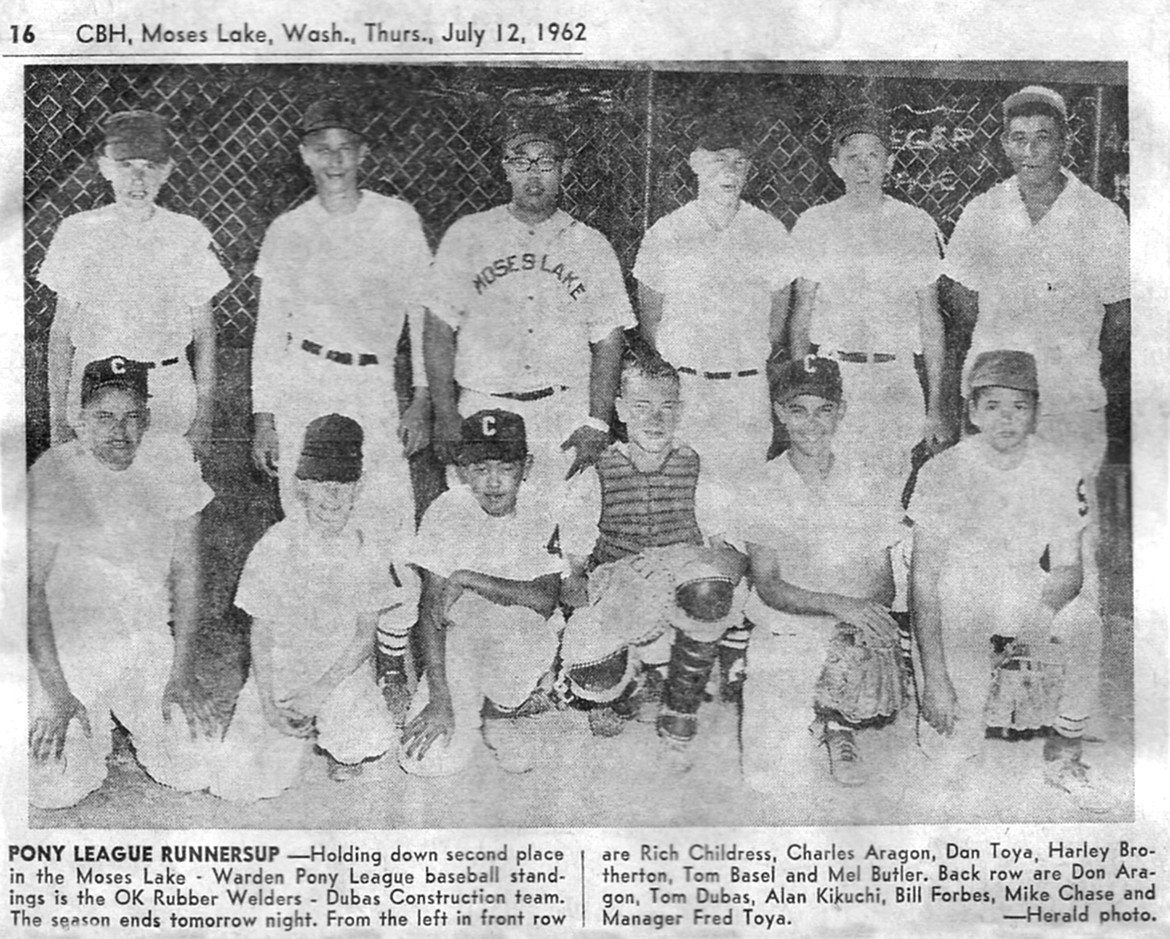 16 CBH, Moses Lake, Wash., Thurs., July 12, 1962

MOSES LAKE

PONY LEAGUE RUNNERSUP —Holding down second place in the Moses Lake - Warden Pony League baseball standings is the OK Rubber Welders - Dubas Construction team. The season ends tomorrow night. From the left in front row are Rich Childress, Charles Aragon, Dan Toya, Harley Brotherton, Tom Basel and Mel Butler. Back row are Don Aragon, Tom Dubas, Alan Kikuchi, Bill Forbes, Mike Chase and Manager Fred Toya. —Herald photo.